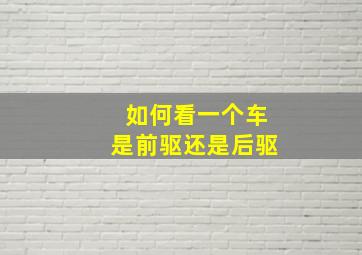 如何看一个车
是前驱还是后驱